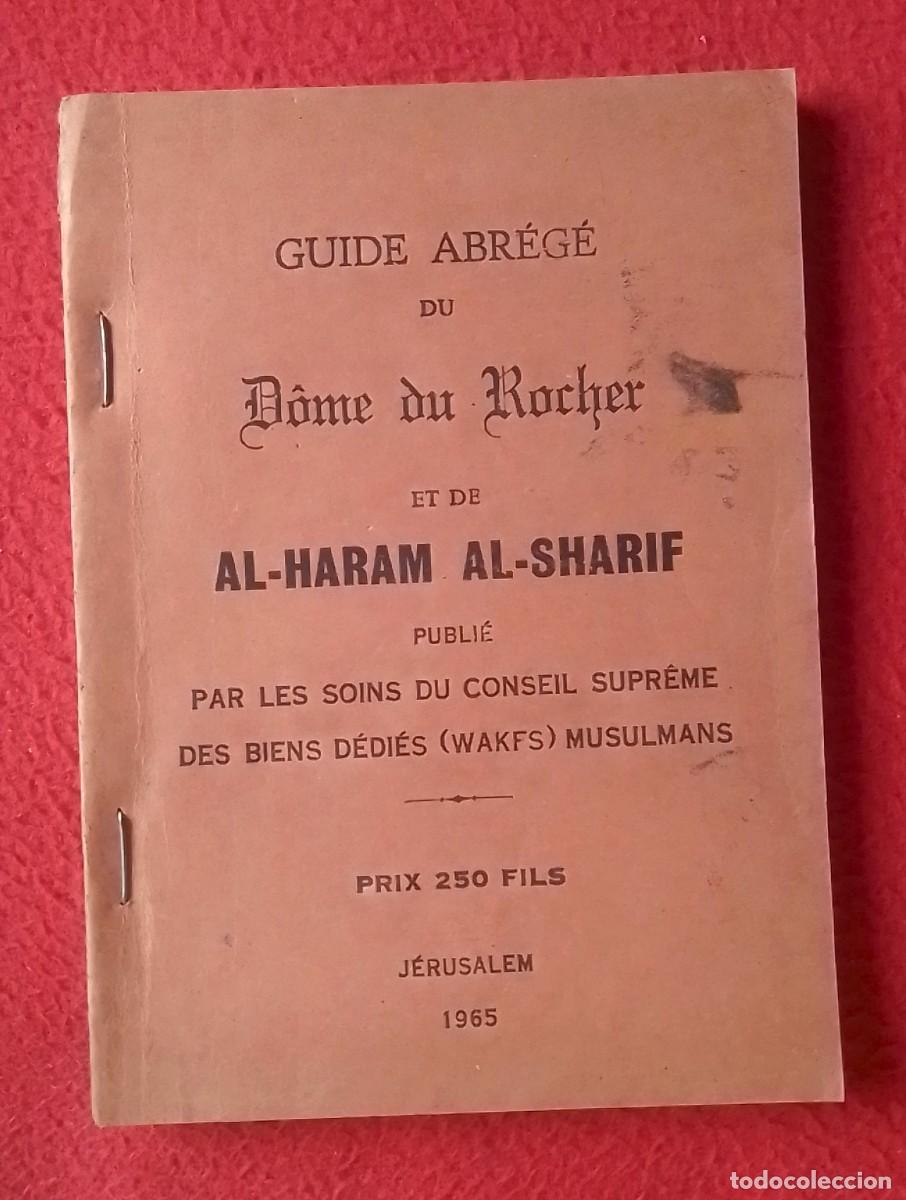 GUIDE ABRÉGÉ
DU
Dôme du Rocher
ET DE
AL-HARAM AL-SHARIF
PUBLIÉ
PAR LES SOINS DU CONSEIL SUPRÊME
DES BIENS DÉDIÉS (WAKFS) MUSULMANS

PRIX 250 FILS

JÉRUSALEM
1965

todocoleccion